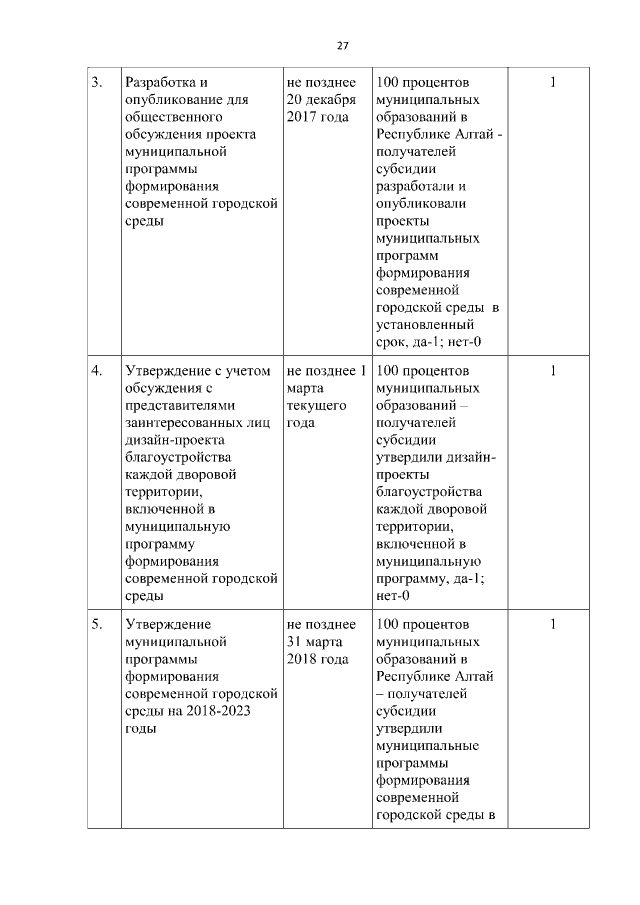 27

| | | | | |
|---|---|---|---|---|
| 3. | Разработка и опубликование для общественного обсуждения проекта муниципальной программы формирования современной городской среды | не позднее 20 декабря 2017 года | 100 процентов муниципальных образований в Республике Алтай - получателей субсидии разработали и опубликовали проекты муниципальных программ формирования современной городской среды в установленный срок, да-1; нет-0 | 1 |
| 4. | Утверждение с учетом обсуждения с представителями заинтересованных лиц дизайн-проекта благоустройства каждой дворовой территории, включенной в муниципальную программу формирования современной городской среды | не позднее 1 марта текущего года | 100 процентов муниципальных образований – получателей субсидии утвердили дизайн-проекты благоустройства каждой дворовой территории, включенной в муниципальную программу, да-1; нет-0 | 1 |
| 5. | Утверждение муниципальной программы формирования современной городской среды на 2018-2023 годы | не позднее 31 марта 2018 года | 100 процентов муниципальных образований в Республике Алтай – получателей субсидии утвердили муниципальные программы формирования современной городской среды в | 1 |